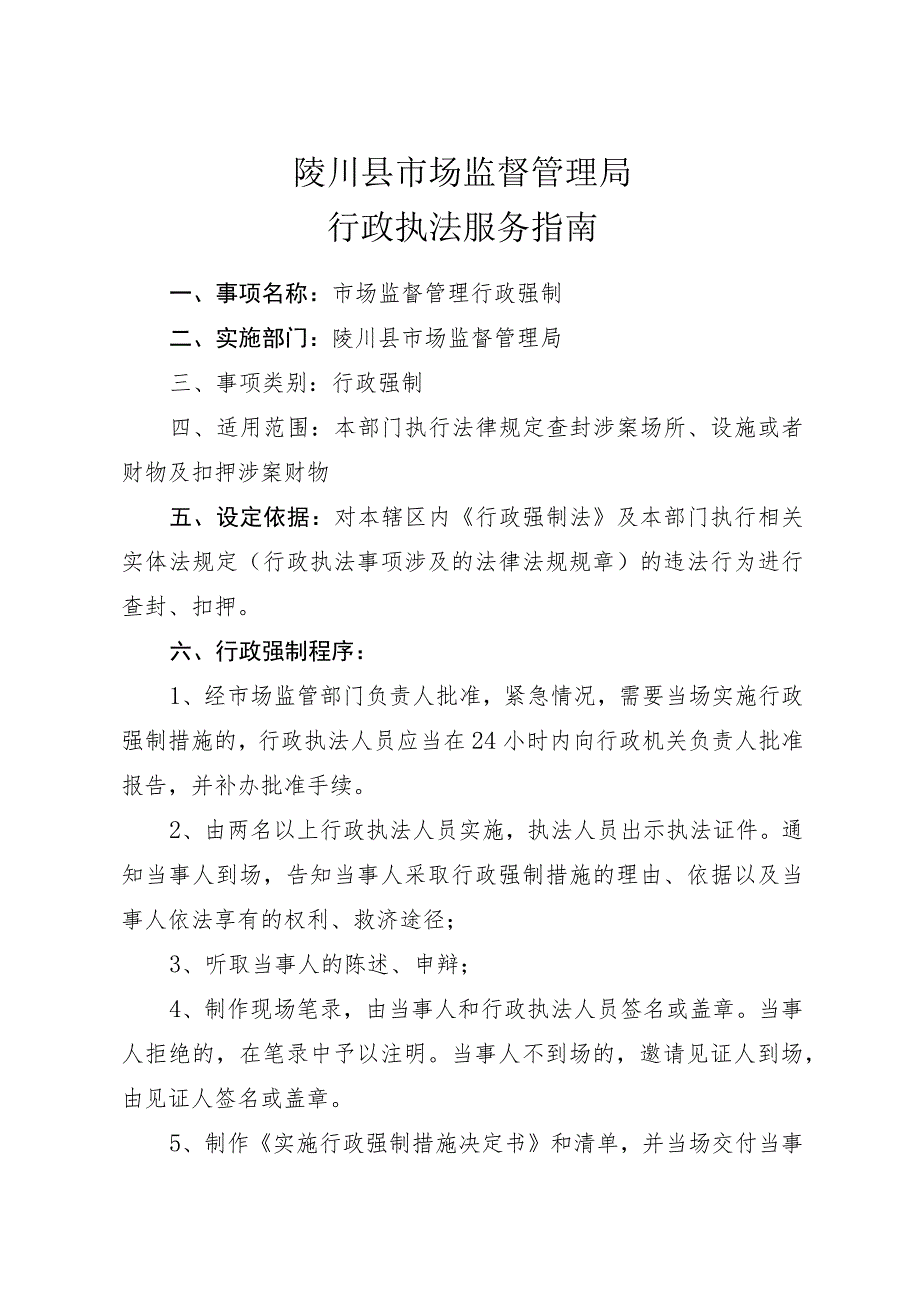 陵川县市场监督管理局
行政执法服务指南

一、事项名称：市场监督管理行政强制

二、实施部门：陵川县市场监督管理局

三、事项类别：行政强制

四、适用范围：本部门执行法律规定查封涉案场所、设施或者财物及扣押涉案财物

五、设定依据：对本辖区内《行政强制法》及本部门执行相关实体法规定（行政执法事项涉及的法律法规规章）的违法行为进行查封、扣押。

六、行政强制程序：

1、经市场监管部门负责人批准，紧急情况，需要当场实施行政强制措施的，行政执法人员应当在24小时内向行政机关负责人批准报告，并补办批准手续。

2、由两名以上行政执法人员实施，执法人员出示执法证件。通知当事人到场，告知当事人采取行政强制措施的理由、依据以及当事人依法享有的权利、救济途径；

3、听取当事人的陈述、申辩；

4、制作现场笔录，由当事人和行政执法人员签名或盖章。当事人拒绝的，在笔录中予以注明。当事人不到场的，邀请见证人到场，由见证人签名或盖章。

5、制作《实施行政强制措施决定书》和清单，并当场交付当事